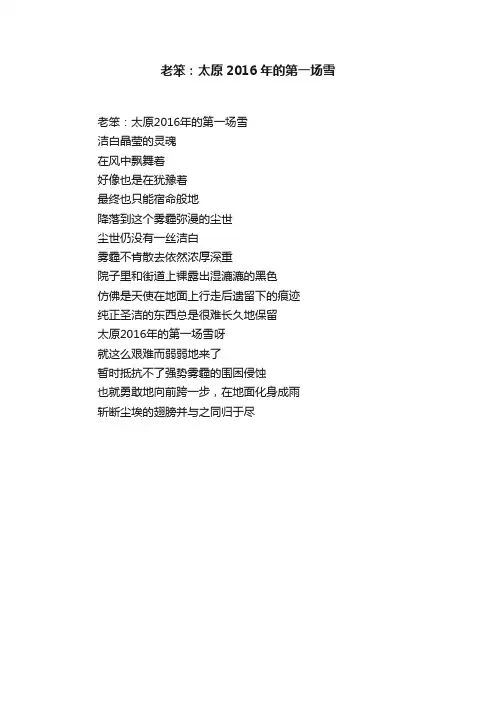 老笨：太原 2016 年的第一场雪

老笨：太原2016年的第一场雪
洁白晶莹的灵魂
在风中飘舞着
好像也是在犹豫着
最终也只能宿命般地
降落到这个雾霾弥漫的尘世
尘世仍没有一丝洁白
雾霾不肯散去依然浓厚深重
院子里和街道上裸露出湿漉漉的黑色
仿佛是天使在地面上行走后遗留下的痕迹
纯正圣洁的东西总是很难长久地保留
太原2016年的第一场雪呀
就这么艰难而弱弱地来了
暂时抵抗不了强势雾霾的围困侵蚀
也就勇敢地向前跨一步，在地面化身成雨
斩断尘埃的翅膀并与之同归于尽